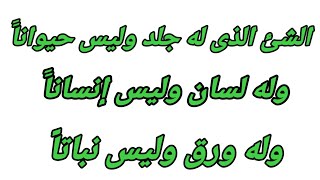 الشئ الذى له جلد وليس حيواناً
وله لسان وليس إنساناً
وله ورق وليس نباتاً